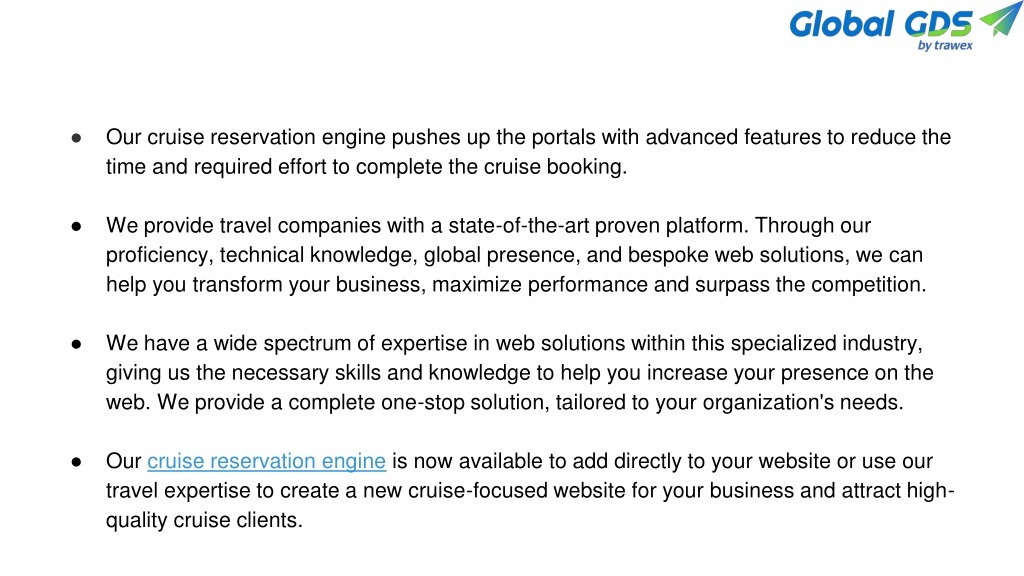 Global GDS
by trawex

● Our cruise reservation engine pushes up the portals with advanced features to reduce the time and required effort to complete the cruise booking.

● We provide travel companies with a state-of-the-art proven platform. Through our proficiency, technical knowledge, global presence, and bespoke web solutions, we can help you transform your business, maximize performance and surpass the competition.

● We have a wide spectrum of expertise in web solutions within this specialized industry, giving us the necessary skills and knowledge to help you increase your presence on the web. We provide a complete one-stop solution, tailored to your organization's needs.

● Our cruise reservation engine is now available to add directly to your website or use our travel expertise to create a new cruise-focused website for your business and attract high-quality cruise clients.